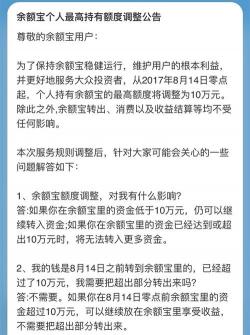 余额宝个人最高持有额度调整公告

尊敬的余额宝用户：

为了保持余额宝稳健运行，维护用户的根本利益，并更好地服务大众投资者，从2017年8月14日零点起，个人持有余额宝的最高额度将调整为10万元。除此之外,余额宝转出、消费以及收益结算等均不受任何影响。

本次服务规则调整后，针对大家可能会关心的一些问题解答如下：

1、余额宝额度调整，对我有什么影响?
答:如果你在余额宝里的资金低于10万元，仍可以继续转入资金;如果你在余额宝里的资金已经达到或超出10万元时，将无法转入更多资金。

2、我的钱是8月14日之前转到余额宝里的，已经超过了10万元，我需要把超出部分转出来吗?
答:不需要。如果你在8月14日零点前余额宝里的资金超过10万元，可以继续放在余额宝里享受收益，不需要把超出部分转出来。